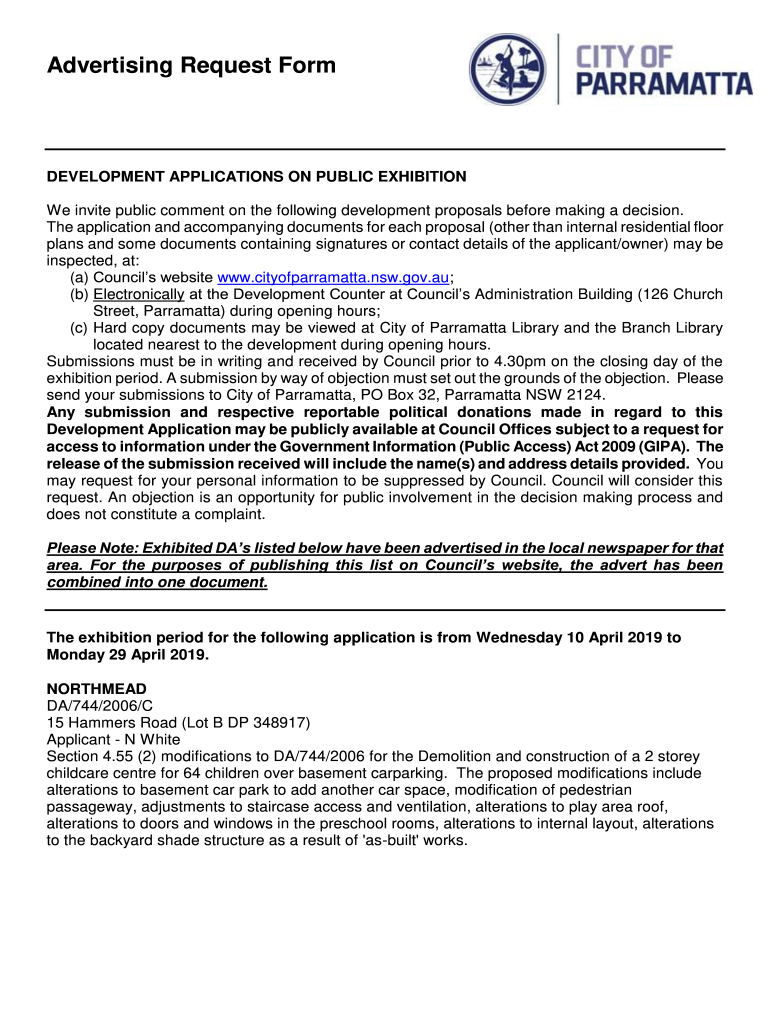 Advertising Request Form

CITY OF PARRAMATTA

DEVELOPMENT APPLICATIONS ON PUBLIC EXHIBITION

We invite public comment on the following development proposals before making a decision. The application and accompanying documents for each proposal (other than internal residential floor plans and some documents containing signatures or contact details of the applicant/owner) may be inspected, at:
(a) Council's website www.cityofparramatta.nsw.gov.au;
(b) Electronically at the Development Counter at Council's Administration Building (126 Church Street, Parramatta) during opening hours;
(c) Hard copy documents may be viewed at City of Parramatta Library and the Branch Library located nearest to the development during opening hours.
Submissions must be in writing and received by Council prior to 4.30pm on the closing day of the exhibition period. A submission by way of objection must set out the grounds of the objection. Please send your submissions to City of Parramatta, PO Box 32, Parramatta NSW 2124.
Any submission and respective reportable political donations made in regard to this Development Application may be publicly available at Council Offices subject to a request for access to information under the Government Information (Public Access) Act 2009 (GIPA). The release of the submission received will include the name(s) and address details provided. You may request for your personal information to be suppressed by Council. Council will consider this request. An objection is an opportunity for public involvement in the decision making process and does not constitute a complaint.

Please Note: Exhibited DA's listed below have been advertised in the local newspaper for that area. For the purposes of publishing this list on Council's website, the advert has been combined into one document.

The exhibition period for the following application is from Wednesday 10 April 2019 to Monday 29 April 2019.

NORTHMEAD
DA/744/2006/C
15 Hammers Road (Lot B DP 348917)
Applicant - N White
Section 4.55 (2) modifications to DA/744/2006 for the Demolition and construction of a 2 storey childcare centre for 64 children over basement carparking. The proposed modifications include alterations to basement car park to add another car space, modification of pedestrian passageway, adjustments to staircase access and ventilation, alterations to play area roof, alterations to doors and windows in the preschool rooms, alterations to internal layout, alterations to the backyard shade structure as a result of 'as-built' works.